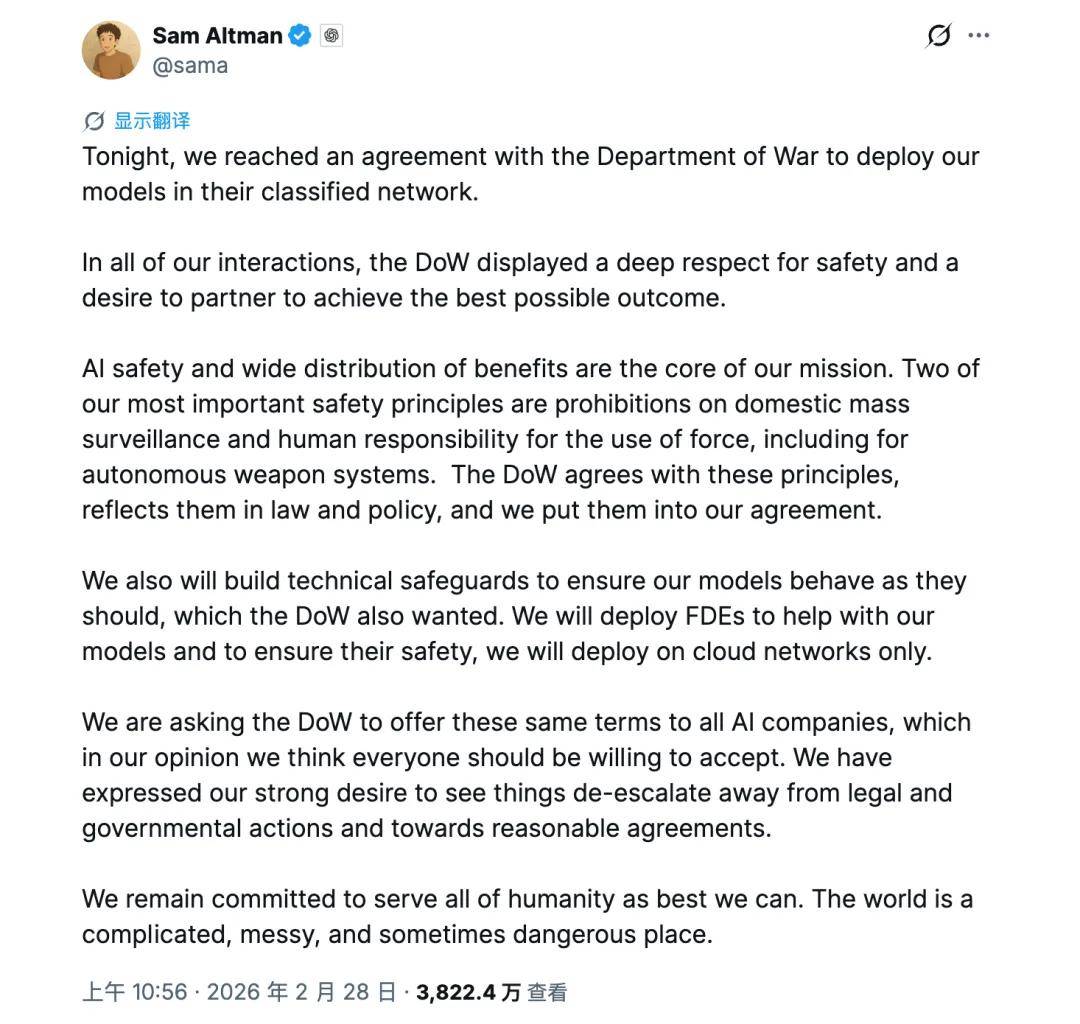 Sam Altman
@sama

显示翻译

Tonight, we reached an agreement with the Department of War to deploy our models in their classified network.

In all of our interactions, the DoW displayed a deep respect for safety and a desire to partner to achieve the best possible outcome.

AI safety and wide distribution of benefits are the core of our mission. Two of our most important safety principles are prohibitions on domestic mass surveillance and human responsibility for the use of force, including for autonomous weapon systems. The DoW agrees with these principles, reflects them in law and policy, and we put them into our agreement.

We also will build technical safeguards to ensure our models behave as they should, which the DoW also wanted. We will deploy FDEs to help with our models and to ensure their safety, we will deploy on cloud networks only.

We are asking the DoW to offer these same terms to all AI companies, which in our opinion we think everyone should be willing to accept. We have expressed our strong desire to see things de-escalate away from legal and governmental actions and towards reasonable agreements.

We remain committed to serve all of humanity as best we can. The world is a complicated, messy, and sometimes dangerous place.

上午 10:56 · 2026 年 2 月 28 日 · 3,822.4 万 查看